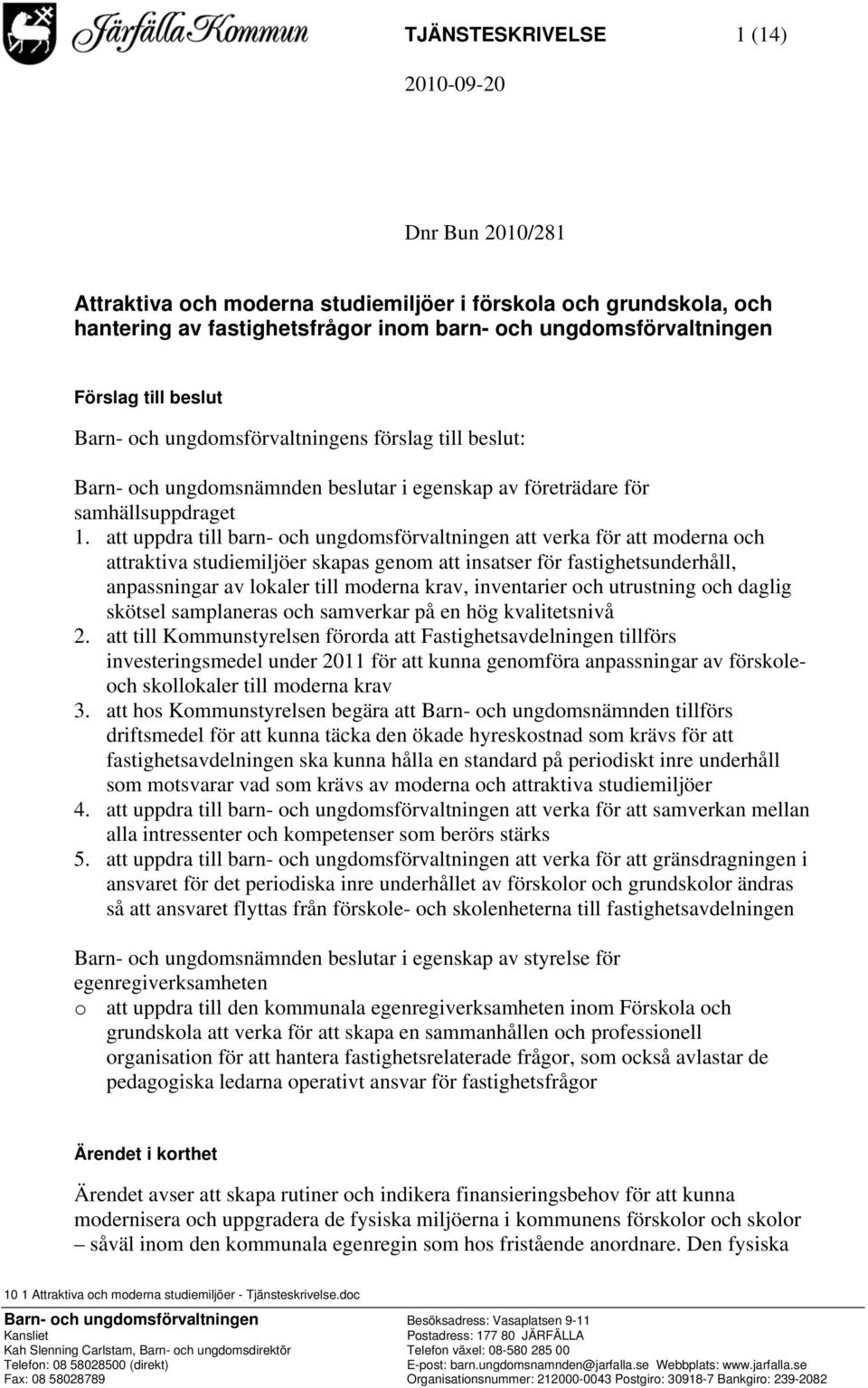 Järfälla Kommun

TJÄNSTESKRIVELSE 1 (14)

2010-09-20

Dnr Bun 2010/281

Attraktiva och moderna studiemiljöer i förskola och grundskola, och hantering av fastighetsfrågor inom barn- och ungdomsförvaltningen

Förslag till beslut

Barn- och ungdomsförvaltningens förslag till beslut:

Barn- och ungdomsnämnden beslutar i egenskap av företrädare för samhällsuppdraget

1. att uppdra till barn- och ungdomsförvaltningen att verka för att moderna och attraktiva studiemiljöer skapas genom att insatser för fastighetsunderhåll, anpassningar av lokaler till moderna krav, inventarier och utrustning och daglig skötsel samplaneras och samverkar på en hög kvalitetsnivå
2. att till Kommunstyrelsen förorda att Fastighetsavdelningen tillförs investeringsmedel under 2011 för att kunna genomföra anpassningar av förskole- och skollokaler till moderna krav
3. att hos Kommunstyrelsen begära att Barn- och ungdomsnämnden tillförs driftsmedel för att kunna täcka den ökade hyreskostnad som krävs för att fastighetsavdelningen ska kunna hålla en standard på periodiskt inre underhåll som motsvarar vad som krävs av moderna och attraktiva studiemiljöer
4. att uppdra till barn- och ungdomsförvaltningen att verka för att samverkan mellan alla intressenter och kompetenser som berörs stärks
5. att uppdra till barn- och ungdomsförvaltningen att verka för att gränsdragningen i ansvaret för det periodiska inre underhållet av förskolor och grundskolor ändras så att ansvaret flyttas från förskole- och skolenheterna till fastighetsavdelningen

Barn- och ungdomsnämnden beslutar i egenskap av styrelse för egenregiverksamheten
o att uppdra till den kommunala egenregiverksamheten inom Förskola och grundskola att verka för att skapa en sammanhållen och professionell organisation för att hantera fastighetsrelaterade frågor, som också avlastar de pedagogiska ledarna operativt ansvar för fastighetsfrågor

Ärendet i korthet

Ärendet avser att skapa rutiner och indikera finansieringsbehov för att kunna modernisera och uppgradera de fysiska miljöerna i kommunens förskolor och skolor – såväl inom den kommunala egenregin som hos fristående anordnare. Den fysiska

10 1 Attraktiva och moderna studiemiljöer - Tjänsteskrivelse.doc

Barn- och ungdomsförvaltningen
Kansliet
Kah Slenning Carlstam, Barn- och ungdomsdirektör
Telefon: 08 58028500 (direkt)
Fax: 08 58028789

Besöksadress: Vasaplatsen 9-11
Postadress: 177 80 JÄRFÄLLA
Telefon växel: 08-580 285 00
E-post: barn.ungdomsnamnden@jarfalla.se Webbplats: www.jarfalla.se
Organisationsnummer: 212000-0043 Postgiro: 30918-7 Bankgiro: 239-2082